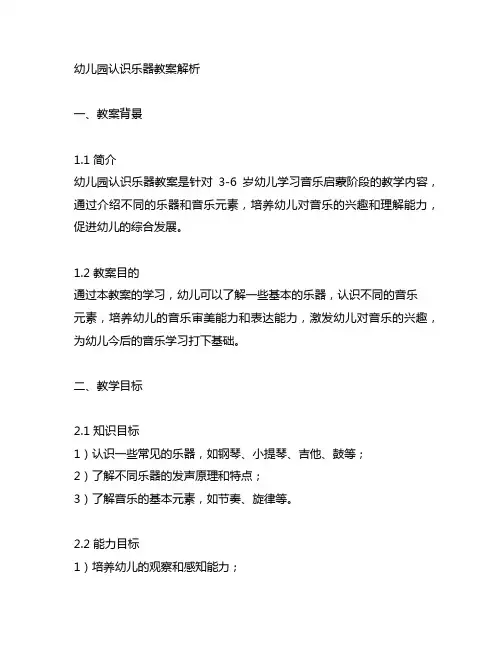 幼儿园认识乐器教案解析

一、教案背景

1.1 简介
幼儿园认识乐器教案是针对 3-6 岁幼儿学习音乐启蒙阶段的教学内容，通过介绍不同的乐器和音乐元素，培养幼儿对音乐的兴趣和理解能力，促进幼儿的综合发展。

1.2 教案目的
通过本教案的学习，幼儿可以了解一些基本的乐器，认识不同的音乐元素，培养幼儿的音乐审美能力和表达能力，激发幼儿对音乐的兴趣，为幼儿今后的音乐学习打下基础。

二、教学目标

2.1 知识目标
1）认识一些常见的乐器，如钢琴、小提琴、吉他、鼓等；
2）了解不同乐器的发声原理和特点；
3）了解音乐的基本元素，如节奏、旋律等。

2.2 能力目标
1）培养幼儿的观察和感知能力；